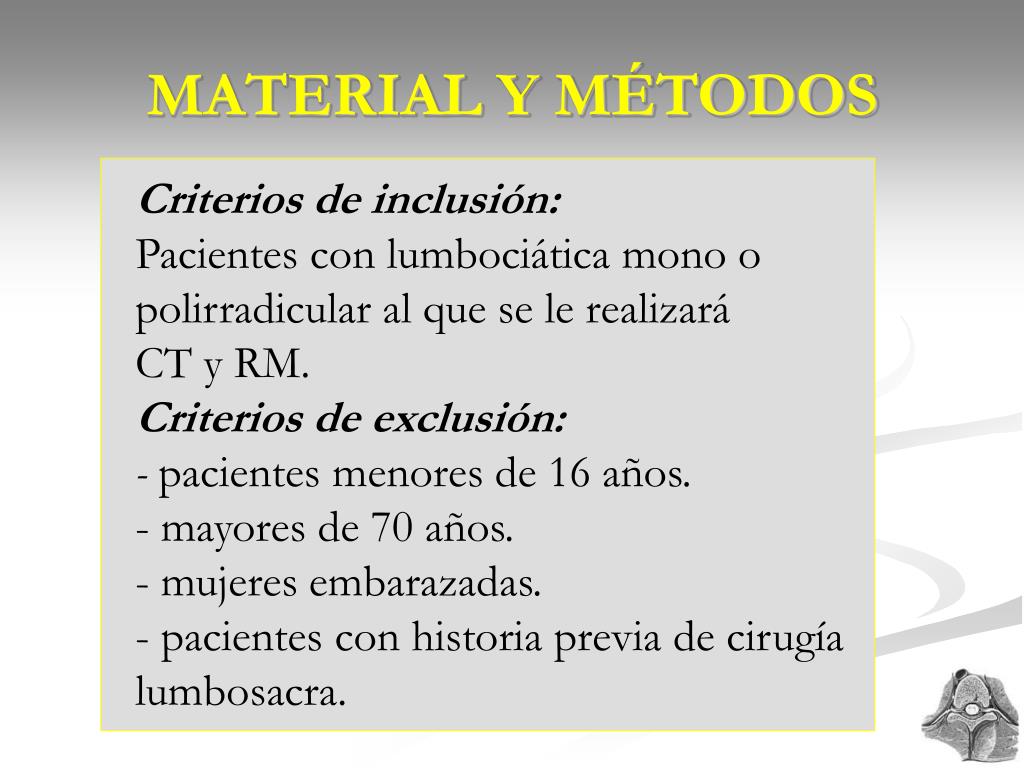 MATERIAL Y MÉTODOS

Criterios de inclusión:
Pacientes con lumbociática mono o polirradicular al que se le realizará CT y RM.
Criterios de exclusión:
- pacientes menores de 16 años.
- mayores de 70 años.
- mujeres embarazadas.
- pacientes con historia previa de cirugía lumbosacra.